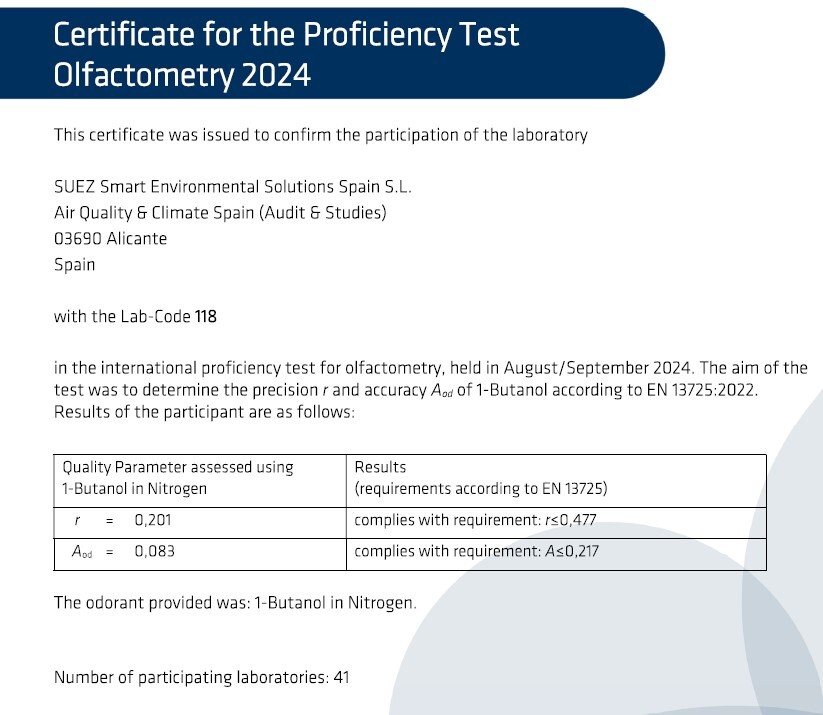 Certificate for the Proficiency Test
Olfactometry 2024

This certificate was issued to confirm the participation of the laboratory

SUEZ Smart Environmental Solutions Spain S.L.
Air Quality & Climate Spain (Audit & Studies)
03690 Alicante
Spain

with the Lab-Code 118

in the international proficiency test for olfactometry, held in August/September 2024. The aim of the test was to determine the precision $r$ and accuracy $A_{od}$ of 1-Butanol according to EN 13725:2022. Results of the participant are as follows:

| Quality Parameter assessed using 1-Butanol in Nitrogen | Results (requirements according to EN 13725) |
|---|---|
| $r$ = 0,201 | complies with requirement: $r \leq 0,477$ |
| $A_{od}$ = 0,083 | complies with requirement: $A \leq 0,217$ |

The odorant provided was: 1-Butanol in Nitrogen.

Number of participating laboratories: 41